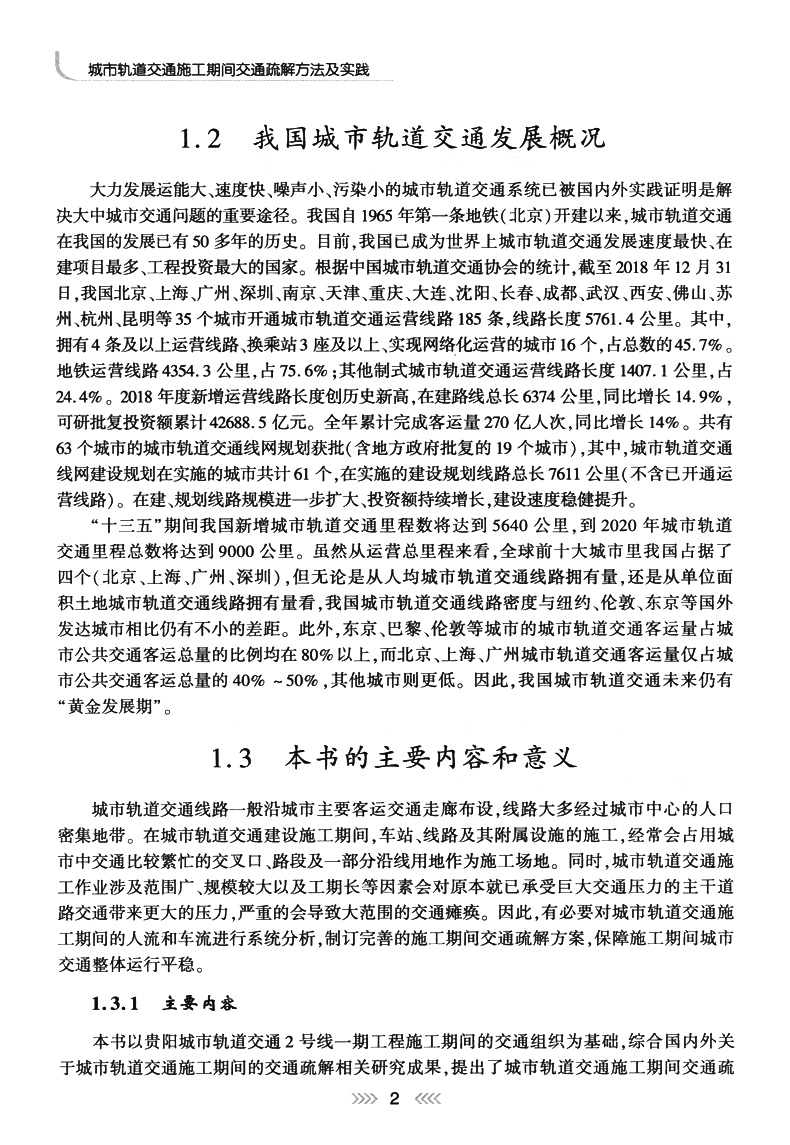 城市轨道交通施工期间交通疏解方法及实践

1.2 我国城市轨道交通发展概况

大力发展运能大、速度快、噪声小、污染小的城市轨道交通系统已被国内外实践证明是解决大中城市交通问题的重要途径。我国自1965年第一条地铁(北京)开建以来，城市轨道交通在我国的发展已有50多年的历史。目前，我国已成为世界上城市轨道交通发展速度最快、在建项目最多、工程投资最大的国家。根据中国城市轨道交通协会的统计，截至2018年12月31日，我国北京、上海、广州、深圳、南京、天津、重庆、大连、沈阳、长春、成都、武汉、西安、佛山、苏州、杭州、昆明等35个城市开通城市轨道交通运营线路185条，线路长度5761.4公里。其中，拥有4条及以上运营线路、换乘站3座及以上、实现网络化运营的城市16个，占总数的45.7%。地铁运营线路4354.3公里，占75.6%；其他制式城市轨道交通运营线路长度1407.1公里，占24.4%。2018年度新增运营线路长度创历史新高，在建路线总长6374公里，同比增长14.9%，可研批复投资额累计42688.5亿元。全年累计完成客运量270亿人次，同比增长14%。共有63个城市的城市轨道交通线网规划获批(含地方政府批复的19个城市)，其中，城市轨道交通线网建设规划在实施的城市共计61个，在实施的建设规划线路总长7611公里(不含已开通运营线路)。在建、规划线路规模进一步扩大、投资额持续增长，建设速度稳健提升。

“十三五”期间我国新增城市轨道交通里程数将达到5640公里，到2020年城市轨道交通里程总数将达到9000公里。虽然从运营总里程来看，全球前十大城市里我国占据了四个(北京、上海、广州、深圳)，但无论是从人均城市轨道交通线路拥有量，还是从单位面积土地城市轨道交通线路拥有量看，我国城市轨道交通线路密度与纽约、伦敦、东京等国外发达城市相比仍有不小的差距。此外，东京、巴黎、伦敦等城市的城市轨道交通客运量占城市公共交通客运总量的比例均在80%以上，而北京、上海、广州城市轨道交通客运量仅占城市公共交通客运总量的40%～50%，其他城市则更低。因此，我国城市轨道交通未来仍有“黄金发展期”。

1.3 本书的主要内容和意义

城市轨道交通线路一般沿城市主要客运交通走廊布设，线路大多经过城市中心的人口密集地带。在城市轨道交通建设施工期间，车站、线路及其附属设施的施工，经常会占用城市中交通比较繁忙的交叉口、路段及一部分沿线用地作为施工场地。同时，城市轨道交通施工作业涉及范围广、规模较大以及工期长等因素会对原本就已承受巨大交通压力的主干道路交通带来更大的压力，严重的会导致大范围的交通瘫痪。因此，有必要对城市轨道交通施工期间的人流和车流进行系统分析，制订完善的施工期间交通疏解方案，保障施工期间城市交通整体运行平稳。

1.3.1 主要内容

本书以贵阳城市轨道交通2号线一期工程施工期间的交通组织为基础，综合国内外关于城市轨道交通施工期间的交通疏解相关研究成果，提出了城市轨道交通施工期间交通疏

2